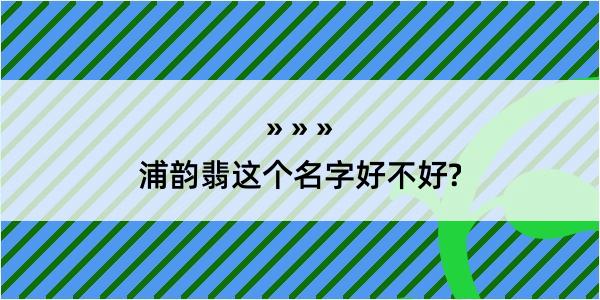 » » »
浦韵翡这个名字好不好?